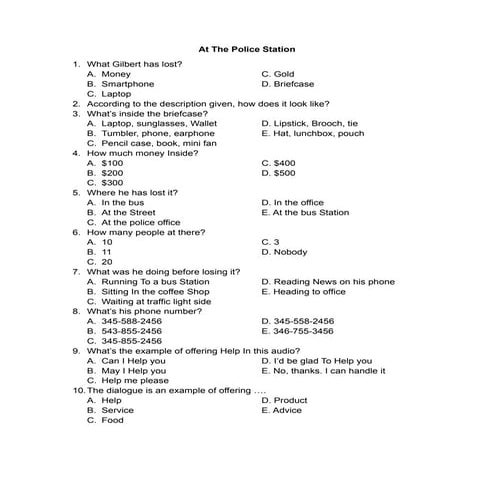 At The Police Station

1. What Gilbert has lost?
A. Money
B. Smartphone
C. Laptop
C. Gold
D. Briefcase

2. According to the description given, how does it look like?

3. What's inside the briefcase?
A. Laptop, sunglasses, Wallet
B. Tumbler, phone, earphone
C. Pencil case, book, mini fan
D. Lipstick, Brooch, tie
E. Hat, lunchbox, pouch

4. How much money Inside?
A. $100
B. $200
C. $300
C. $400
D. $500

5. Where he has lost it?
A. In the bus
B. At the Street
C. At the police office
D. In the office
E. At the bus Station

6. How many people at there?
A. 10
B. 11
C. 20
C. 3
D. Nobody

7. What was he doing before losing it?
A. Running To a bus Station
B. Sitting In the coffee Shop
C. Waiting at traffic light side
D. Reading News on his phone
E. Heading to office

8. What's his phone number?
A. 345-588-2456
B. 543-855-2456
C. 345-855-2456
D. 345-558-2456
E. 346-755-3456

9. What's the example of offering Help In this audio?
A. Can I Help you
B. May I Help you
C. Help me please
D. I'd be glad To Help you
E. No, thanks. I can handle it

10. The dialogue is an example of offering ....
A. Help
B. Service
C. Food
D. Product
E. Advice